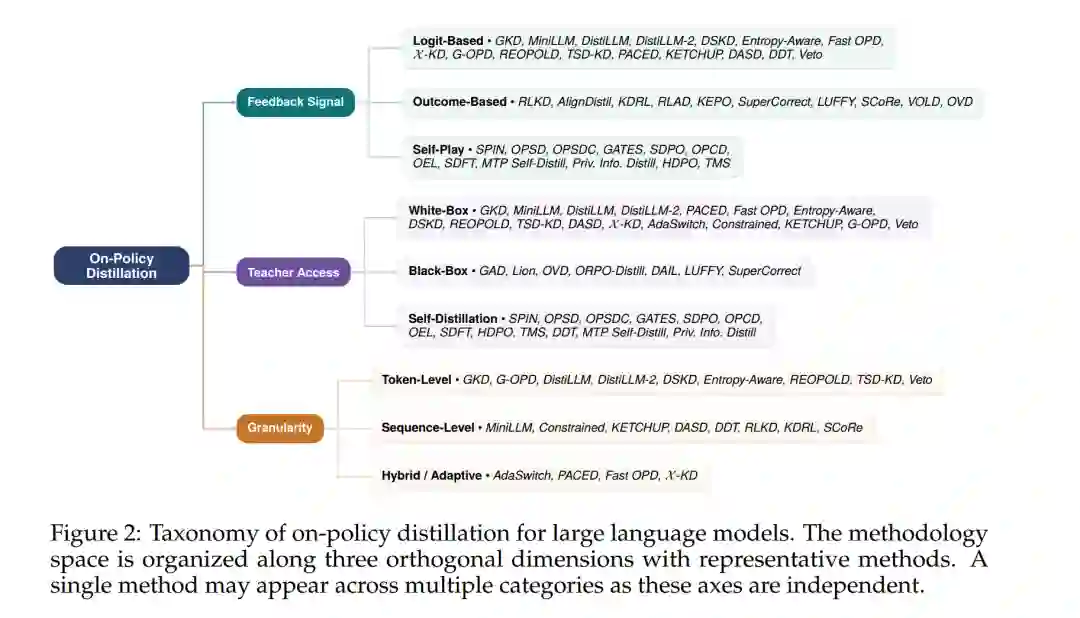 On-Policy Distillation

Feedback Signal

Logit-Based • GKD, MiniLLM, DistiLLM, DistiLLM-2, DSKD, Entropy-Aware, Fast OPD, $\mathcal{X}$-KD, G-OPD, REOPOLD, TSD-KD, PACED, KETCHUP, DASD, DDT, Veto

Outcome-Based • RLKD, AlignDistil, KDRL, RLAD, KEPO, SuperCorrect, LUFFY, SCoRe, VOLD, OVD

Self-Play • SPIN, OPSD, OPSDC, GATES, SDPO, OPCD, OEL, SDFT, MTP Self-Distill, Priv. Info. Distill, HDPO, TMS

Teacher Access

White-Box • GKD, MiniLLM, DistiLLM, DistiLLM-2, PACED, Fast OPD, Entropy-Aware, DSKD, REOPOLD, TSD-KD, DASD, $\mathcal{X}$-KD, AdaSwitch, Constrained, KETCHUP, G-OPD, Veto

Black-Box • GAD, Lion, OVD, ORPO-Distill, DAIL, LUFFY, SuperCorrect

Self-Distillation • SPIN, OPSD, OPSDC, GATES, SDPO, OPCD, OEL, SDFT, HDPO, TMS, DDT, MTP Self-Distill, Priv. Info. Distill

Granularity

Token-Level • GKD, G-OPD, DistiLLM, DistiLLM-2, DSKD, Entropy-Aware, REOPOLD, TSD-KD, Veto

Sequence-Level • MiniLLM, Constrained, KETCHUP, DASD, DDT, RLKD, KDRL, SCoRe

Hybrid / Adaptive • AdaSwitch, PACED, Fast OPD, $\mathcal{X}$-KD

Figure 2: Taxonomy of on-policy distillation for large language models. The methodology space is organized along three orthogonal dimensions with representative methods. A single method may appear across multiple categories as these axes are independent.